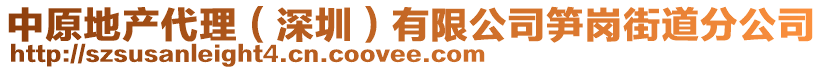 中原地产代理（深圳）有限公司笋岗街道分公司
http://szsusanleight4.cn.coovee.com